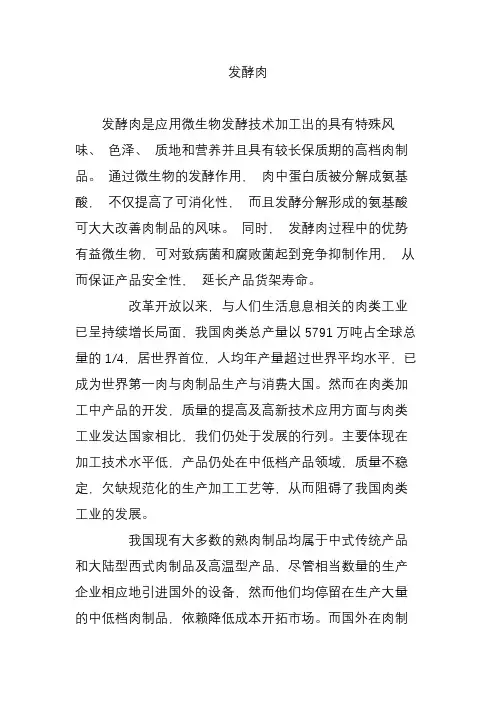 发酵肉

发酵肉是应用微生物发酵技术加工出的具有特殊风味、 色泽、 质地和营养并且具有较长保质期的高档肉制品。 通过微生物的发酵作用， 肉中蛋白质被分解成氨基酸， 不仅提高了可消化性， 而且发酵分解形成的氨基酸可大大改善肉制品的风味。 同时， 发酵肉过程中的优势有益微生物，可对致病菌和腐败菌起到竞争抑制作用， 从而保证产品安全性， 延长产品货架寿命。

改革开放以来，与人们生活息息相关的肉类工业已呈持续增长局面，我国肉类总产量以 5791 万吨占全球总量的 1/4，居世界首位，人均年产量超过世界平均水平，已成为世界第一肉与肉制品生产与消费大国。然而在肉类加工中产品的开发，质量的提高及高新技术应用方面与肉类工业发达国家相比，我们仍处于发展的行列。主要体现在加工技术水平低，产品仍处在中低档产品领域，质量不稳定，欠缺规范化的生产加工工艺等，从而阻碍了我国肉类工业的发展。

我国现有大多数的熟肉制品均属于中式传统产品和大陆型西式肉制品及高温型产品，尽管相当数量的生产企业相应地引进国外的设备，然而他们均停留在生产大量的中低档肉制品，依赖降低成本开拓市场。而国外在肉制